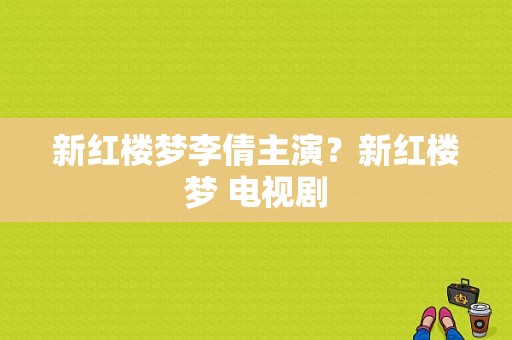 新红楼梦李倩主演？新红楼梦 电视剧